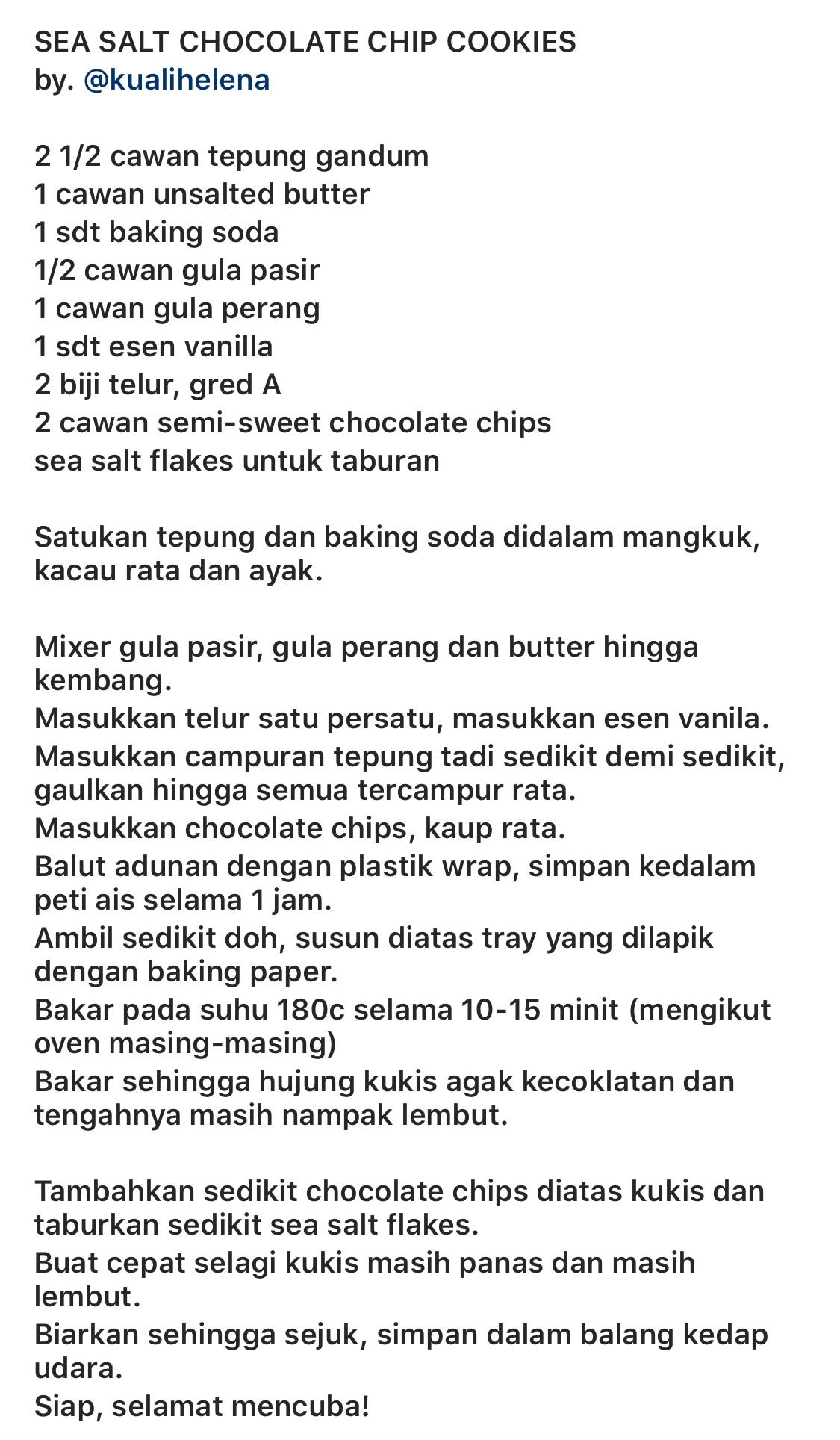 SEA SALT CHOCOLATE CHIP COOKIES
by. @kualihelena

2 1/2 cawan tepung gandum
1 cawan unsalted butter
1 sdt baking soda
1/2 cawan gula pasir
1 cawan gula perang
1 sdt esen vanilla
2 biji telur, gred A
2 cawan semi-sweet chocolate chips
sea salt flakes untuk taburan

Satukan tepung dan baking soda didalam mangkuk, kacau rata dan ayak.

Mixer gula pasir, gula perang dan butter hingga kembang.
Masukkan telur satu persatu, masukkan esen vanila.
Masukkan campuran tepung tadi sedikit demi sedikit, gaulkan hingga semua tercampur rata.
Masukkan chocolate chips, kaup rata.
Balut adunan dengan plastik wrap, simpan kedalam peti ais selama 1 jam.
Ambil sedikit doh, susun diatas tray yang dilapik dengan baking paper.
Bakar pada suhu 180c selama 10-15 minit (mengikut oven masing-masing)
Bakar sehingga hujung kukis agak kecoklatan dan tengahnya masih nampak lembut.

Tambahkan sedikit chocolate chips diatas kukis dan taburkan sedikit sea salt flakes.
Buat cepat selagi kukis masih panas dan masih lembut.
Biarkan sehingga sejuk, simpan dalam balang kedap udara.
Siap, selamat mencuba!